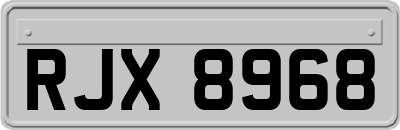 RJX 8968